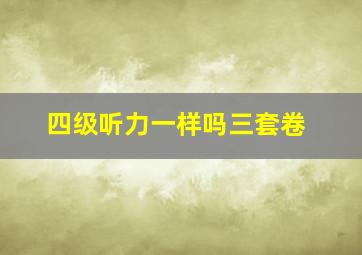 四级听力一样吗三套卷